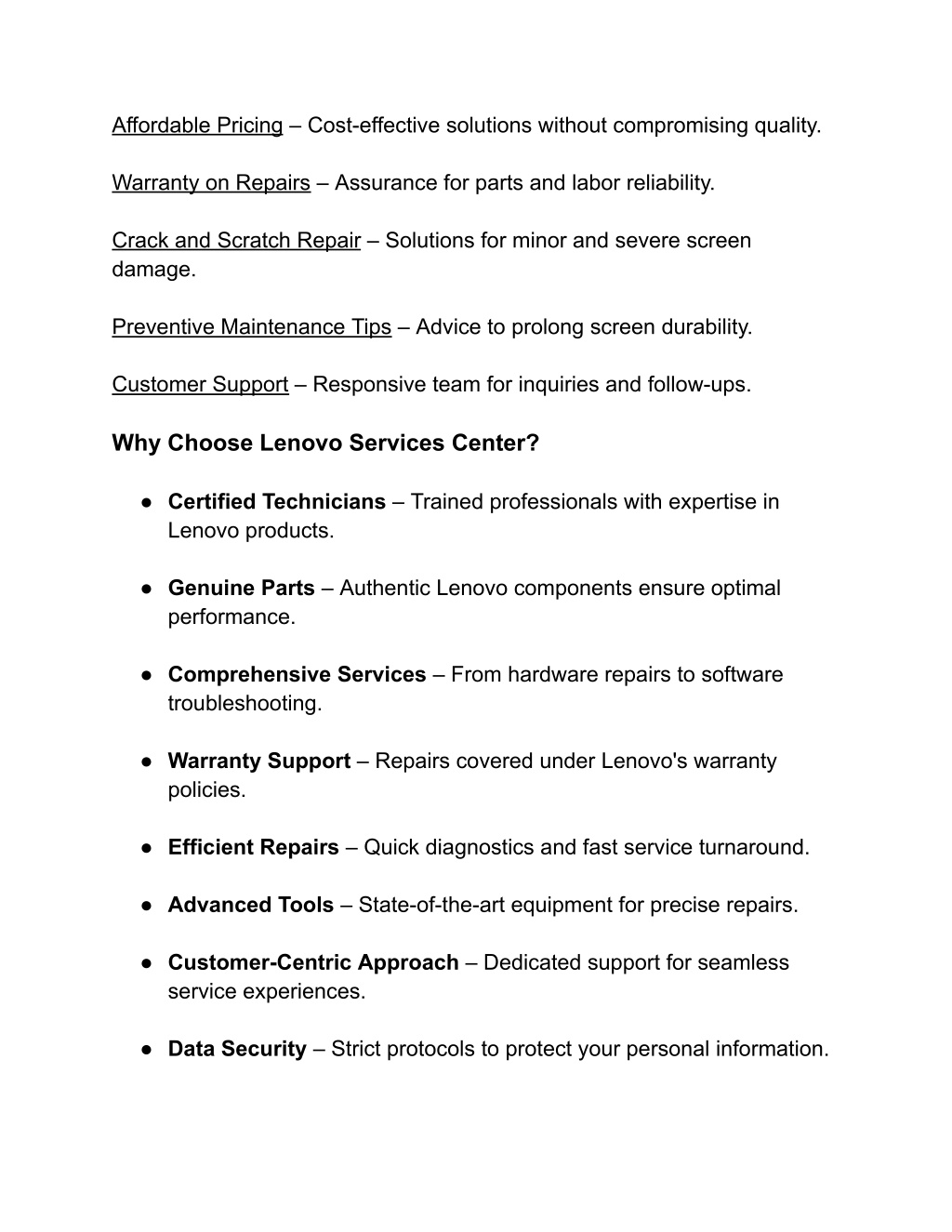 Affordable Pricing – Cost-effective solutions without compromising quality.

Warranty on Repairs – Assurance for parts and labor reliability.

Crack and Scratch Repair – Solutions for minor and severe screen damage.

Preventive Maintenance Tips – Advice to prolong screen durability.

Customer Support – Responsive team for inquiries and follow-ups.

Why Choose Lenovo Services Center?

● Certified Technicians – Trained professionals with expertise in Lenovo products.

● Genuine Parts – Authentic Lenovo components ensure optimal performance.

● Comprehensive Services – From hardware repairs to software troubleshooting.

● Warranty Support – Repairs covered under Lenovo's warranty policies.

● Efficient Repairs – Quick diagnostics and fast service turnaround.

● Advanced Tools – State-of-the-art equipment for precise repairs.

● Customer-Centric Approach – Dedicated support for seamless service experiences.

● Data Security – Strict protocols to protect your personal information.